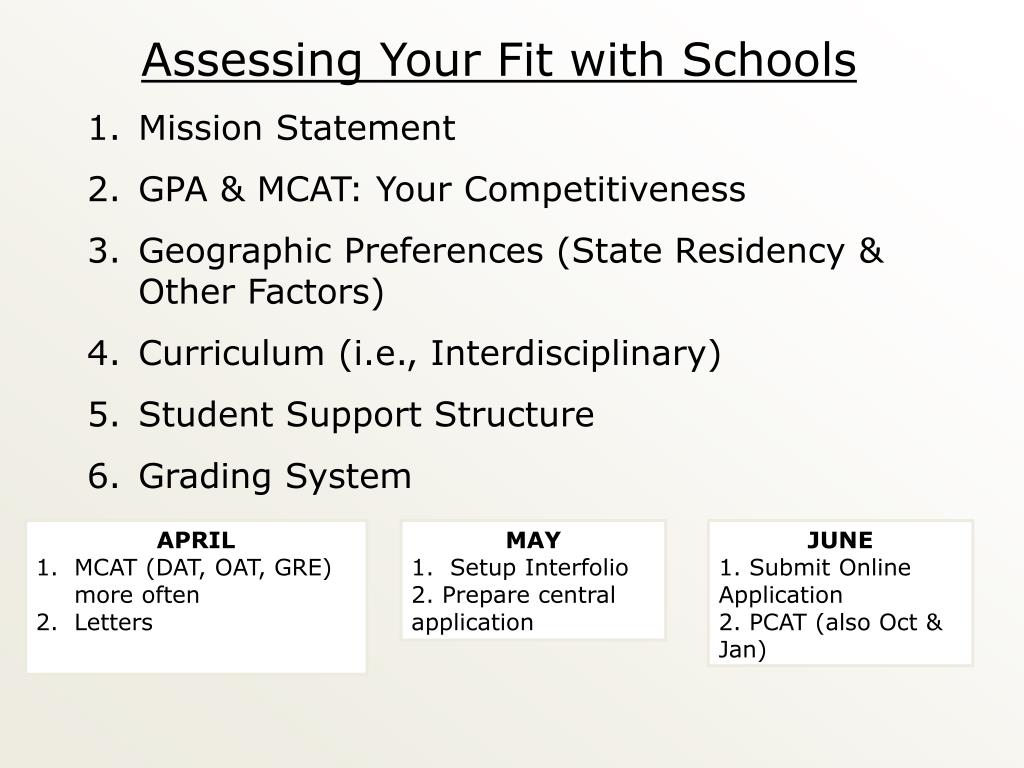 Assessing Your Fit with Schools

1. Mission Statement
2. GPA & MCAT: Your Competitiveness
3. Geographic Preferences (State Residency & Other Factors)
4. Curriculum (i.e., Interdisciplinary)
5. Student Support Structure
6. Grading System

APRIL
1. MCAT (DAT, OAT, GRE) more often
2. Letters

MAY
1. Setup Interfolio
2. Prepare central application

JUNE
1. Submit Online Application
2. PCAT (also Oct & Jan)